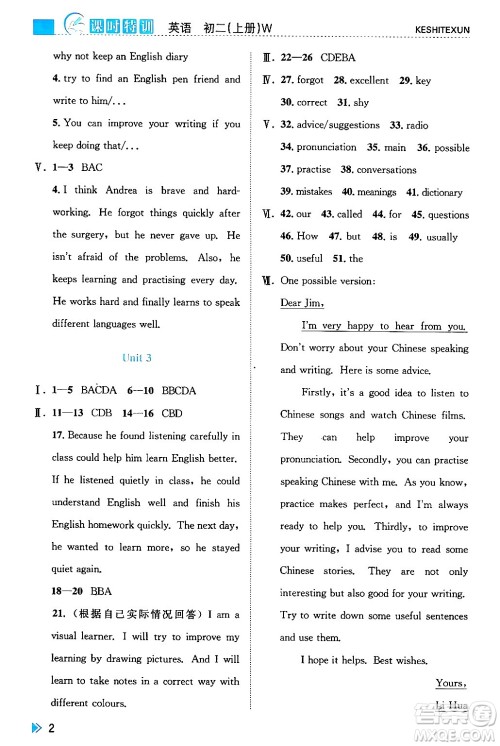 课时特训 英语 初二(上册)W KESHITEXUN

why not keep an English diary

4. try to find an English pen friend and write to him/...

5. You can improve your writing if you keep doing that/...

Ⅴ. 1—3 BAC

4. I think Andrea is brave and hardworking. He forgot things quickly after the surgery, but he never gave up. He isn't afraid of the problems. Also, he keeps learning and practising every day. He works hard and finally learns to speak different languages well.

Unit 3

Ⅰ. 1—5 BACDA 6—10 BBCDA

Ⅱ. 11—13 CDB 14—16 CBD

17. Because he found listening carefully in class could help him learn English better. If he listened quietly in class, he could understand English well and finish his English homework quickly. The next day, he wanted to learn more, so he stayed quiet again.

18—20 BBA

21. (根据自己实际情况回答) I am a visual learner. I will try to improve my learning by drawing pictures. And I will learn to take notes in a correct way with different colours.

Ⅲ. 22—26 CDEBA

Ⅳ. 27. forgot 28. excellent 29. key 30. correct 31. shy

Ⅴ. 32. advice/suggestions 33. radio 34. pronunciation 35. main 36. possible 37. practise 38. conversations 39. mistakes 40. meanings 41. dictionary

Ⅵ. 42. our 43. called 44. for 45. questions 46. How 47. but 48. is 49. usually 50. useful 51. the

Ⅶ. One possible version:

Dear Jim,

I'm very happy to hear from you. Don't worry about your Chinese speaking and writing. Here is some advice.

Firstly, it's a good idea to listen to Chinese songs and watch Chinese films. They can help improve your pronunciation. Secondly, you can practise speaking Chinese with me. As you know, practice makes perfect, and I'm always ready to help you. Thirdly, to improve your writing, I advise you to read some Chinese stories. They are not only interesting but also good for your writing. Try to write down some useful sentences and use them.

I hope it helps. Best wishes.

Yours,

Li Hua

2

MXQE.COM